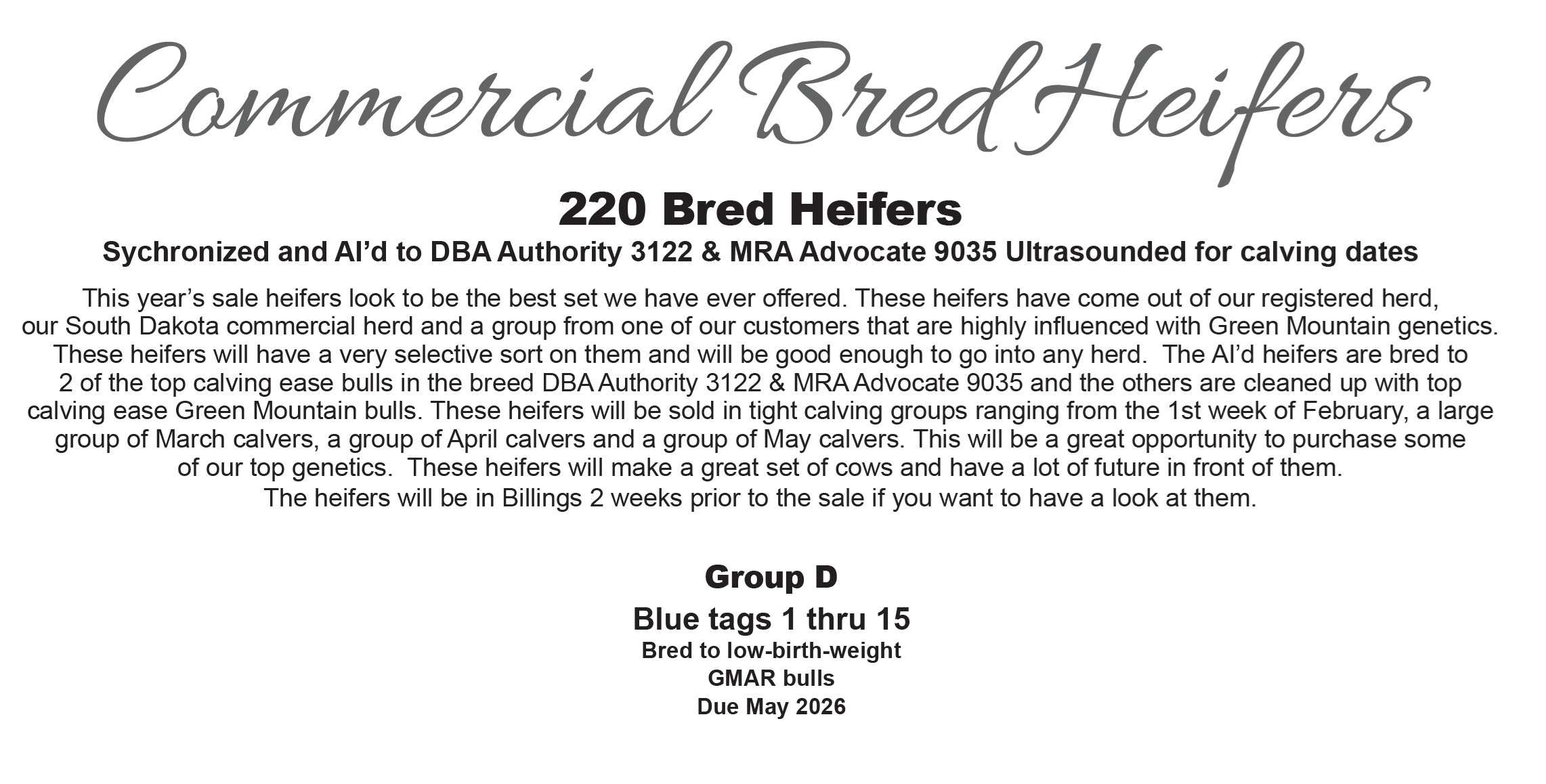 Commercial Bred Heifers

220 Bred Heifers

Sychronized and AI'd to DBA Authority 3122 & MRA Advocate 9035 Ultrasounded for calving dates

This year's sale heifers look to be the best set we have ever offered. These heifers have come out of our registered herd, our South Dakota commercial herd and a group from one of our customers that are highly influenced with Green Mountain genetics. These heifers will have a very selective sort on them and will be good enough to go into any herd. The AI'd heifers are bred to 2 of the top calving ease bulls in the breed DBA Authority 3122 & MRA Advocate 9035 and the others are cleaned up with top calving ease Green Mountain bulls. These heifers will be sold in tight calving groups ranging from the 1st week of February, a large group of March calvers, a group of April calvers and a group of May calvers. This will be a great opportunity to purchase some of our top genetics. These heifers will make a great set of cows and have a lot of future in front of them. The heifers will be in Billings 2 weeks prior to the sale if you want to have a look at them.

Group D

Blue tags 1 thru 15

Bred to low-birth-weight GMAR bulls
Due May 2026